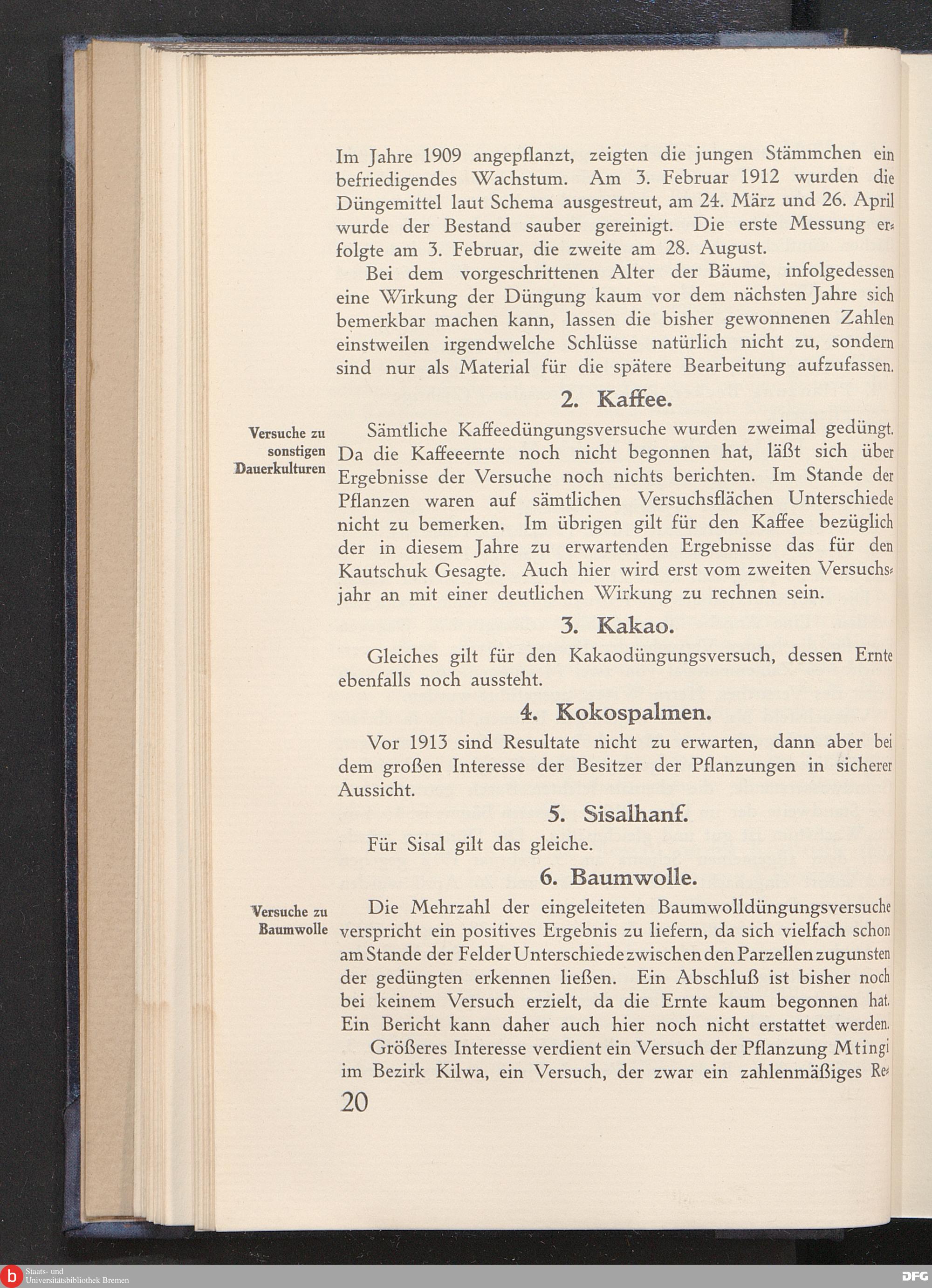 Im Jahre 1909 angepflanzt, zeigten die jungen Stämmchen ein befriedigendes Wachstum. Am 3. Februar 1912 wurden die Düngemittel laut Schema ausgestreut, am 24. März und 26. April wurde der Bestand sauber gereinigt. Die erste Messung erfolgte am 3. Februar, die zweite am 28. August.

Bei dem vorgeschrittenen Alter der Bäume, infolgedessen eine Wirkung der Düngung kaum vor dem nächsten Jahre sich bemerkbar machen kann, lassen die bisher gewonnenen Zahlen einstweilen irgendwelche Schlüsse natürlich nicht zu, sondern sind nur als Material für die spätere Bearbeitung aufzufassen.

2. Kaffee.

Versuche zu sonstigen Dauerkulturen

Sämtliche Kaffeedüngungsversuche wurden zweimal gedüngt. Da die Kaffeeernte noch nicht begonnen hat, läßt sich über Ergebnisse der Versuche noch nichts berichten. Im Stande der Pflanzen waren auf sämtlichen Versuchsflächen Unterschiede nicht zu bemerken. Im übrigen gilt für den Kaffee bezüglich der in diesem Jahre zu erwartenden Ergebnisse das für den Kautschuk Gesagte. Auch hier wird erst vom zweiten Versuchsjahr an mit einer deutlichen Wirkung zu rechnen sein.

3. Kakao.

Gleiches gilt für den Kakaodüngungsversuch, dessen Ernte ebenfalls noch aussteht.

4. Kokospalmen.

Vor 1913 sind Resultate nicht zu erwarten, dann aber bei dem großen Interesse der Besitzer der Pflanzungen in sicherer Aussicht.

5. Sisalhanf.

Für Sisal gilt das gleiche.

6. Baumwolle.

Versuche zu Baumwolle

Die Mehrzahl der eingeleiteten Baumwolldüngungsversuche verspricht ein positives Ergebnis zu liefern, da sich vielfach schon am Stande der Felder Unterschiede zwischen den Parzellen zugunsten der gedüngten erkennen ließen. Ein Abschluß ist bisher noch bei keinem Versuch erzielt, da die Ernte kaum begonnen hat. Ein Bericht kann daher auch hier noch nicht erstattet werden.

Größeres Interesse verdient ein Versuch der Pflanzung Mtingi im Bezirk Kilwa, ein Versuch, der zwar ein zahlenmäßiges Re-

20

Staats- und Universitätsbibliothek Bremen

DFG